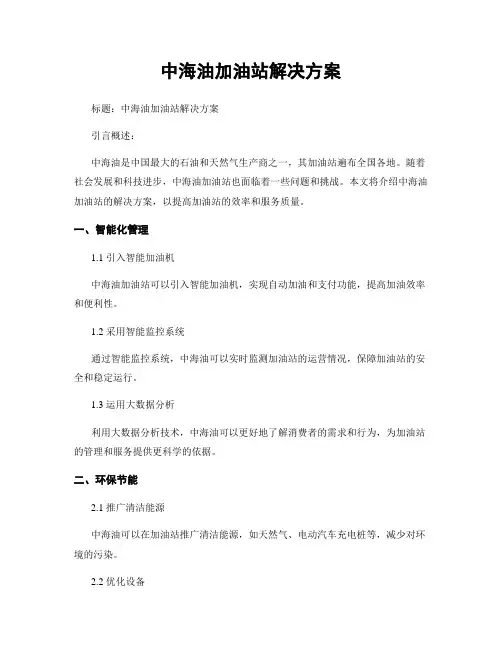 中海油加油站解决方案

标题：中海油加油站解决方案

引言概述：

中海油是中国最大的石油和天然气生产商之一，其加油站遍布全国各地。随着社会发展和科技进步，中海油加油站也面临着一些问题和挑战。本文将介绍中海油加油站的解决方案，以提高加油站的效率和服务质量。

一、智能化管理

1.1 引入智能加油机

中海油加油站可以引入智能加油机，实现自动加油和支付功能，提高加油效率和便利性。

1.2 采用智能监控系统

通过智能监控系统，中海油可以实时监测加油站的运营情况，保障加油站的安全和稳定运行。

1.3 运用大数据分析

利用大数据分析技术，中海油可以更好地了解消费者的需求和行为，为加油站的管理和服务提供更科学的依据。

二、环保节能

2.1 推广清洁能源

中海油可以在加油站推广清洁能源，如天然气、电动汽车充电桩等，减少对环境的污染。

2.2 优化设备